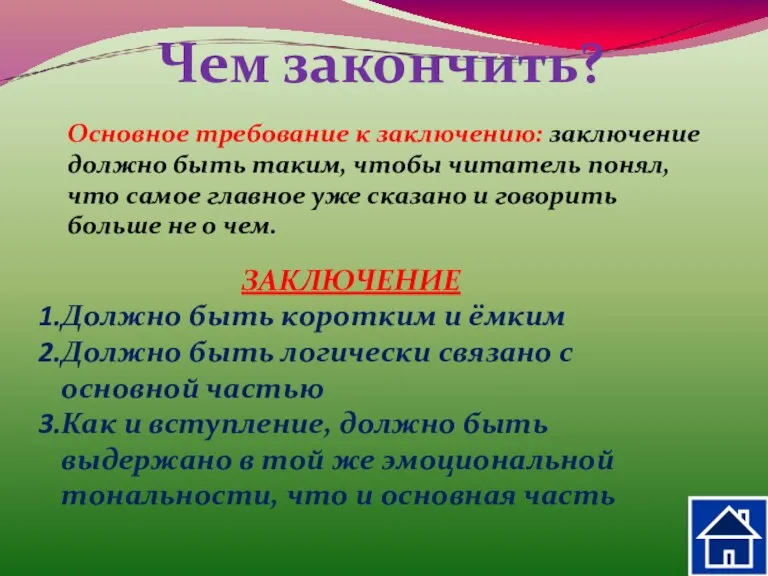 Чем закончить?

Основное требование к заключению: заключение должно быть таким, чтобы читатель понял, что самое главное уже сказано и говорить больше не о чем.

ЗАКЛЮЧЕНИЕ

1.Должно быть коротким и ёмким
2.Должно быть логически связано с основной частью
3.Как и вступление, должно быть выдержано в той же эмоциональной тональности, что и основная часть